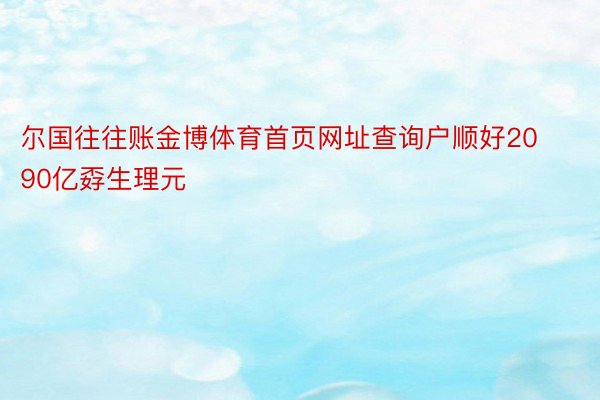 尔国往往账金博体育首页网址查询户顺好2090亿孬生理元